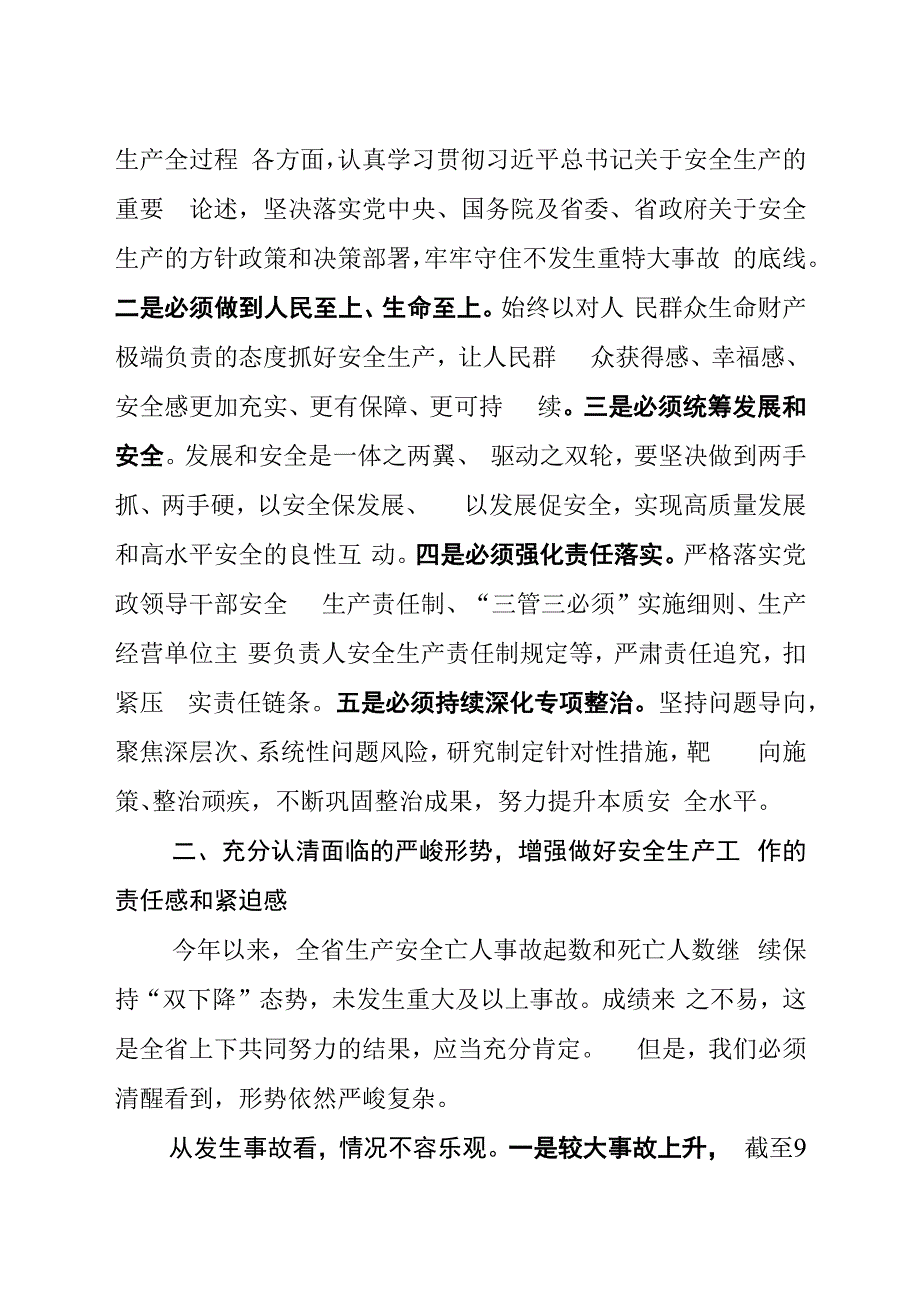 生产全过程 各方面，认真学习贯彻习近平总书记关于安全生产的重要 论述，坚决落实党中央、国务院及省委、省政府关于安全生产的方针政策和决策部署，牢牢守住不发生重特大事故 的底线。二是必须做到人民至上、生命至上。始终以对人 民群众生命财产极端负责的态度抓好安全生产，让人民群 众获得感、幸福感、安全感更加充实、更有保障、更可持 续。三是必须统筹发展和安全。发展和安全是一体之两翼、 驱动之双轮，要坚决做到两手抓、两手硬，以安全保发展、 以发展促安全，实现高质量发展和高水平安全的良性互 动。四是必须强化责任落实。严格落实党政领导干部安全 生产责任制、“三管三必须”实施细则、生产经营单位主 要负责人安全生产责任制规定等，严肃责任追究，扣紧压 实责任链条。五是必须持续深化专项整治。坚持问题导向，聚焦深层次、系统性问题风险，研究制定针对性措施，靶 向施策、整治顽疾，不断巩固整治成果，努力提升本质安 全水平。

二、充分认清面临的严峻形势，增强做好安全生产工 作的责任感和紧迫感

今年以来，全省生产安全亡人事故起数和死亡人数继 续保持“双下降”态势，未发生重大及以上事故。成绩来 之不易，这是全省上下共同努力的结果，应当充分肯定。 但是，我们必须清醒看到，形势依然严峻复杂。

从发生事故看，情况不容乐观。一是较大事故上升， 截至9